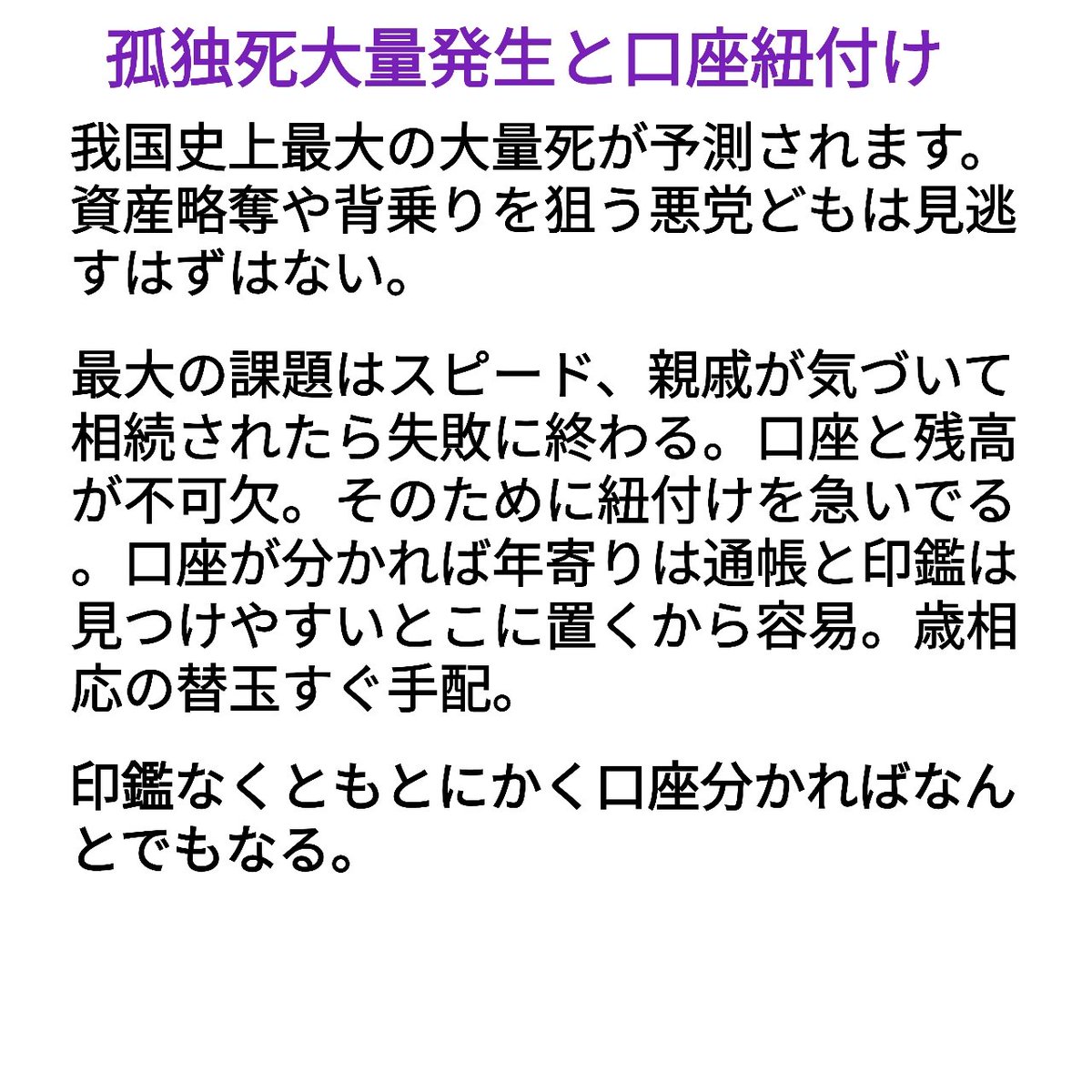 孤独死大量発生と口座紐付け

我国史上最大の大量死が予測されます。資産略奪や背乗りを狙う悪党どもは見逃すはずはない。

最大の課題はスピード、親戚が気づいて相続されたら失敗に終わる。口座と残高が不可欠。そのために紐付けを急いでる。口座が分かれば年寄りは通帳と印鑑は見つけやすいとこに置くから容易。歳相応の替玉すぐ手配。

印鑑なくともとにかく口座分かればなんとでもなる。